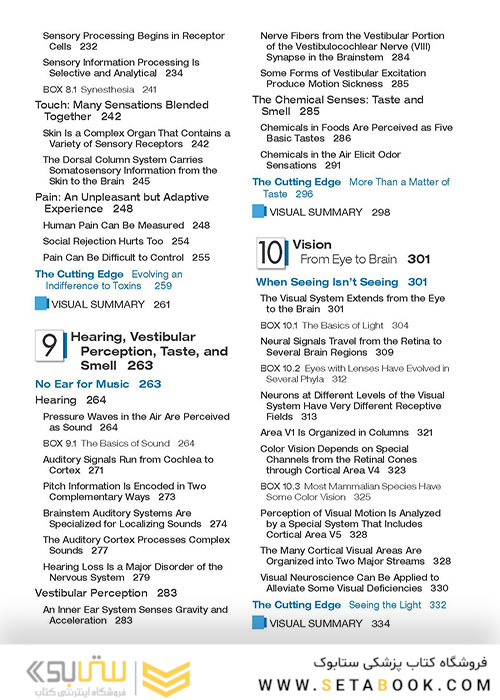 Sensory Processing Begins in Receptor Cells 232

Sensory Information Processing Is Selective and Analytical 234

BOX 8.1 Synesthesia 241

Touch: Many Sensations Blended Together 242

Skin Is a Complex Organ That Contains a Variety of Sensory Receptors 242

The Dorsal Column System Carries Somatosensory Information from the Skin to the Brain 245

Pain: An Unpleasant but Adaptive Experience 248

Human Pain Can Be Measured 248

Social Rejection Hurts Too 254

Pain Can Be Difficult to Control 255

The Cutting Edge Evolving an Indifference to Toxins 259

VISUAL SUMMARY 261

9 Hearing, Vestibular Perception, Taste, and Smell 263

No Ear for Music 263

Hearing 264

Pressure Waves in the Air Are Perceived as Sound 264

BOX 9.1 The Basics of Sound 264

Auditory Signals Run from Cochlea to Cortex 271

Pitch Information Is Encoded in Two Complementary Ways 273

Brainstem Auditory Systems Are Specialized for Localizing Sounds 274

The Auditory Cortex Processes Complex Sounds 277

Hearing Loss Is a Major Disorder of the Nervous System 279

Vestibular Perception 283

An Inner Ear System Senses Gravity and Acceleration 283

Nerve Fibers from the Vestibular Portion of the Vestibulocochlear Nerve (VIII) Synapse in the Brainstem 284

Some Forms of Vestibular Excitation Produce Motion Sickness 285

The Chemical Senses: Taste and Smell 285

Chemicals in Foods Are Perceived as Five Basic Tastes 286

Chemicals in the Air Elicit Odor Sensations 291

The Cutting Edge More Than a Matter of Taste 296

VISUAL SUMMARY 298

10 Vision From Eye to Brain 301

When Seeing Isn't Seeing 301

The Visual System Extends from the Eye to the Brain 301

BOX 10.1 The Basics of Light 304

Neural Signals Travel from the Retina to Several Brain Regions 309

BOX 10.2 Eyes with Lenses Have Evolved in Several Phyla 312

Neurons at Different Levels of the Visual System Have Very Different Receptive Fields 313

Area V1 Is Organized in Columns 321

Color Vision Depends on Special Channels from the Retinal Cones through Cortical Area V4 323

BOX 10.3 Most Mammalian Species Have Some Color Vision 325

Perception of Visual Motion Is Analyzed by a Special System That Includes Cortical Area V5 328

The Many Cortical Visual Areas Are Organized into Two Major Streams 328

Visual Neuroscience Can Be Applied to Alleviate Some Visual Deficiencies 330

The Cutting Edge Seeing the Light 332

VISUAL SUMMARY 334

ستابوک
فروشگاه اینترنتی کتاب
فروشگاه کتاب پزشکی ستابوک
WWW.SETABOOK.COM